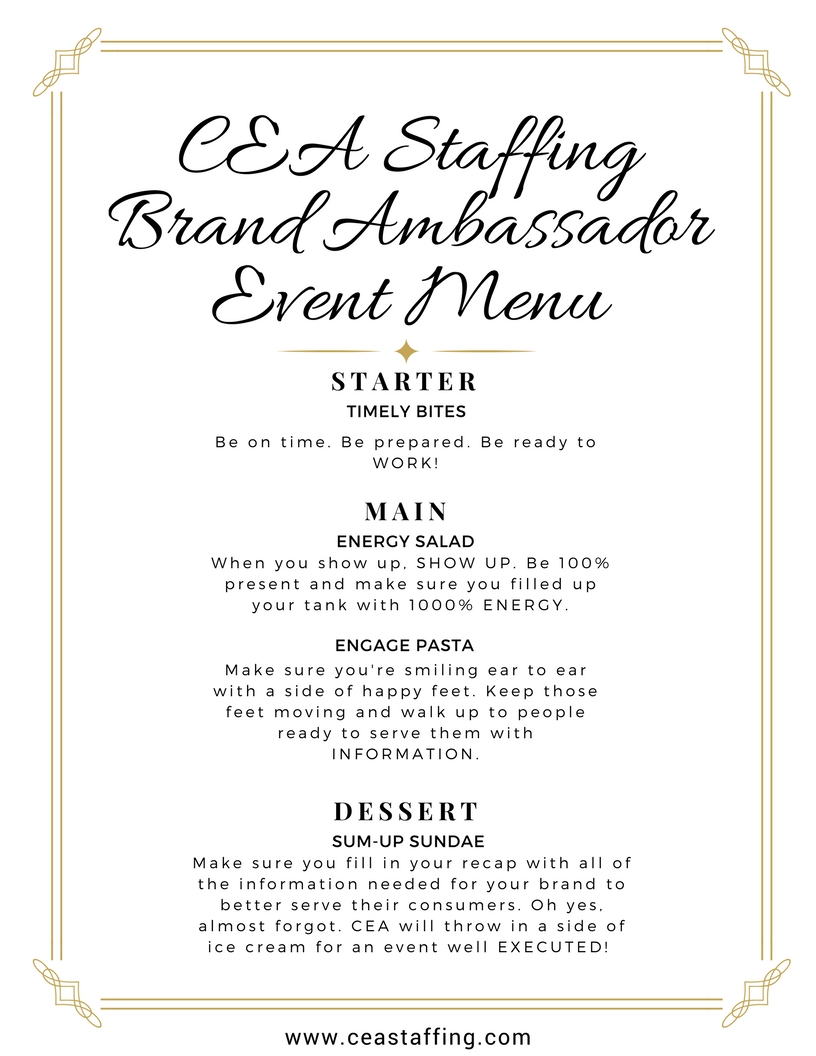 CEA Staffing Brand Ambassador Event Menu

STARTER
TIMELY BITES
Be on time. Be prepared. Be ready to WORK!

MAIN
ENERGY SALAD
When you show up, SHOW UP. Be 100% present and make sure you filled up your tank with 1000% ENERGY.

ENGAGE PASTA
Make sure you're smiling ear to ear with a side of happy feet. Keep those feet moving and walk up to people ready to serve them with INFORMATION.

DESSERT
SUM-UP SUNDAE
Make sure you fill in your recap with all of the information needed for your brand to better serve their consumers. Oh yes, almost forgot. CEA will throw in a side of ice cream for an event well EXECUTED!

www.ceastaffing.com